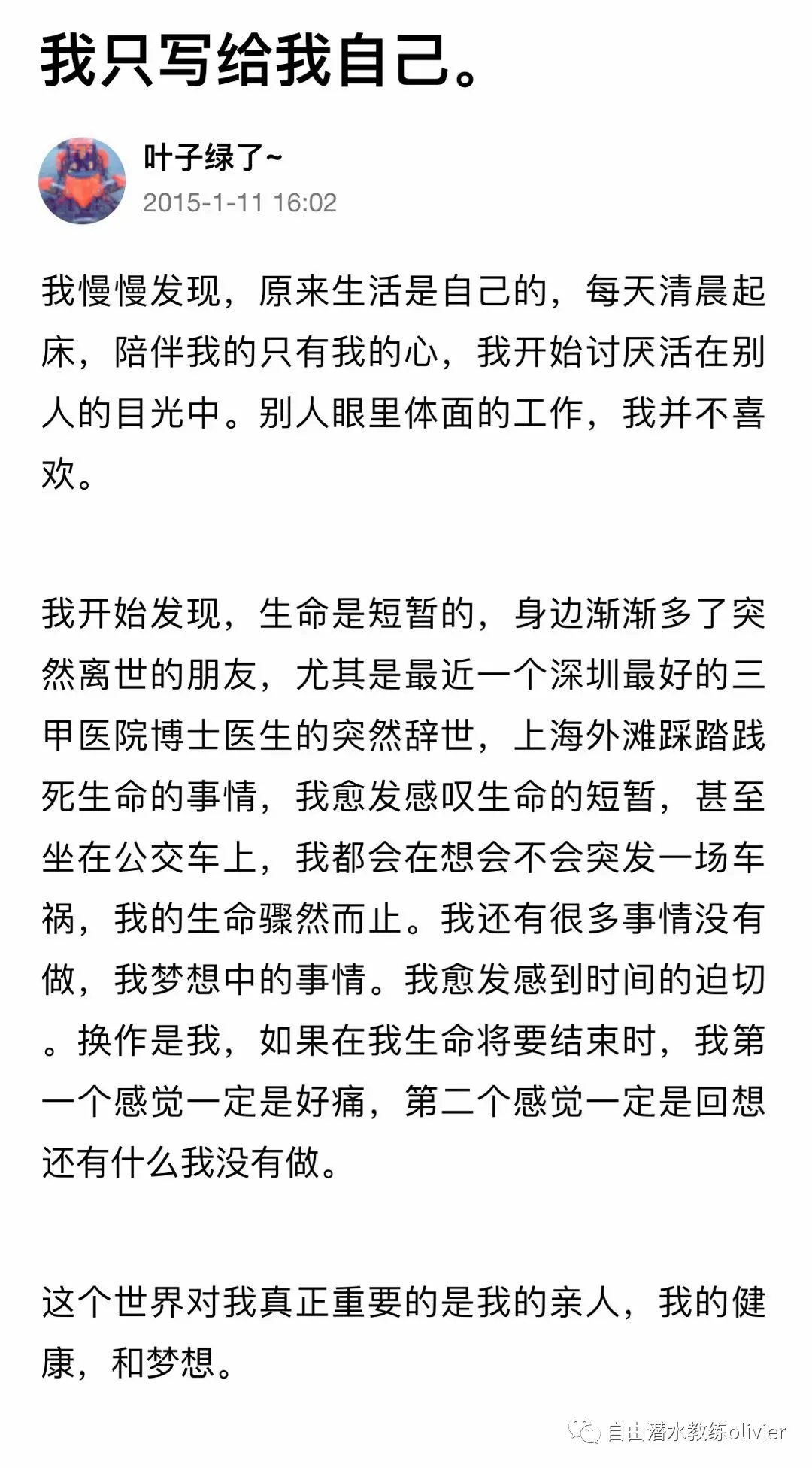 我只写给我自己。

叶子绿了~
2015-1-11 16:02

我慢慢发现，原来生活是自己的，每天清晨起床，陪伴我的只有我的心，我开始讨厌活在别人的目光中。别人眼里体面的工作，我并不喜欢。

我开始发现，生命是短暂的，身边渐渐多了突然离世的朋友，尤其是最近一个深圳最好的三甲医院博士医生的突然辞世，上海外滩踩踏践死生命的事情，我愈发感叹生命的短暂，甚至坐在公交车上，我都会在想会不会突发一场车祸，我的生命骤然而止。我还有很多事情没有做，我梦想中的事情。我愈发感到时间的迫切。换作是我，如果在我生命将要结束时，我第一个感觉一定是好痛，第二个感觉一定是回想还有什么我没有做。

这个世界对我真正重要的是我的亲人，我的健康，和梦想。

自由潜水教练olivier